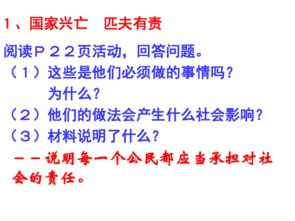 1、国家兴亡　匹夫有责

阅读P22页活动，回答问题。

（1）这些是他们必须做的事情吗？为什么？

（2）他们的做法会产生什么社会影响？

（3）材料说明了什么？

——说明每一个公民都应当承担对社会的责任。